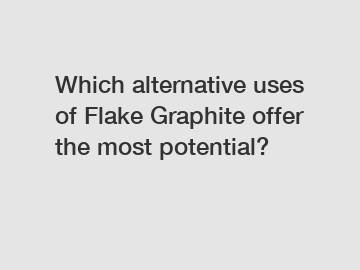 Which alternative uses of Flake Graphite offer the most potential?